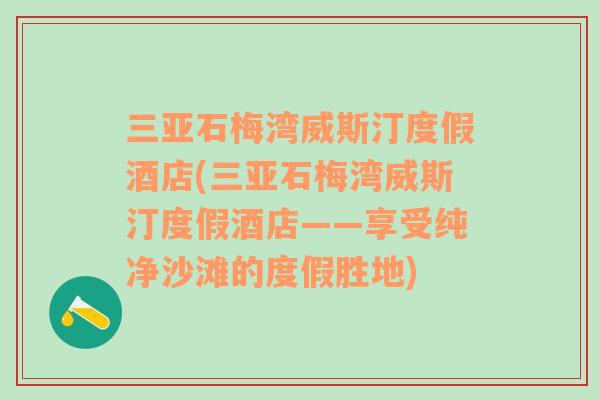 三亚石梅湾威斯汀度假酒店(三亚石梅湾威斯汀度假酒店——享受纯净沙滩的度假胜地)